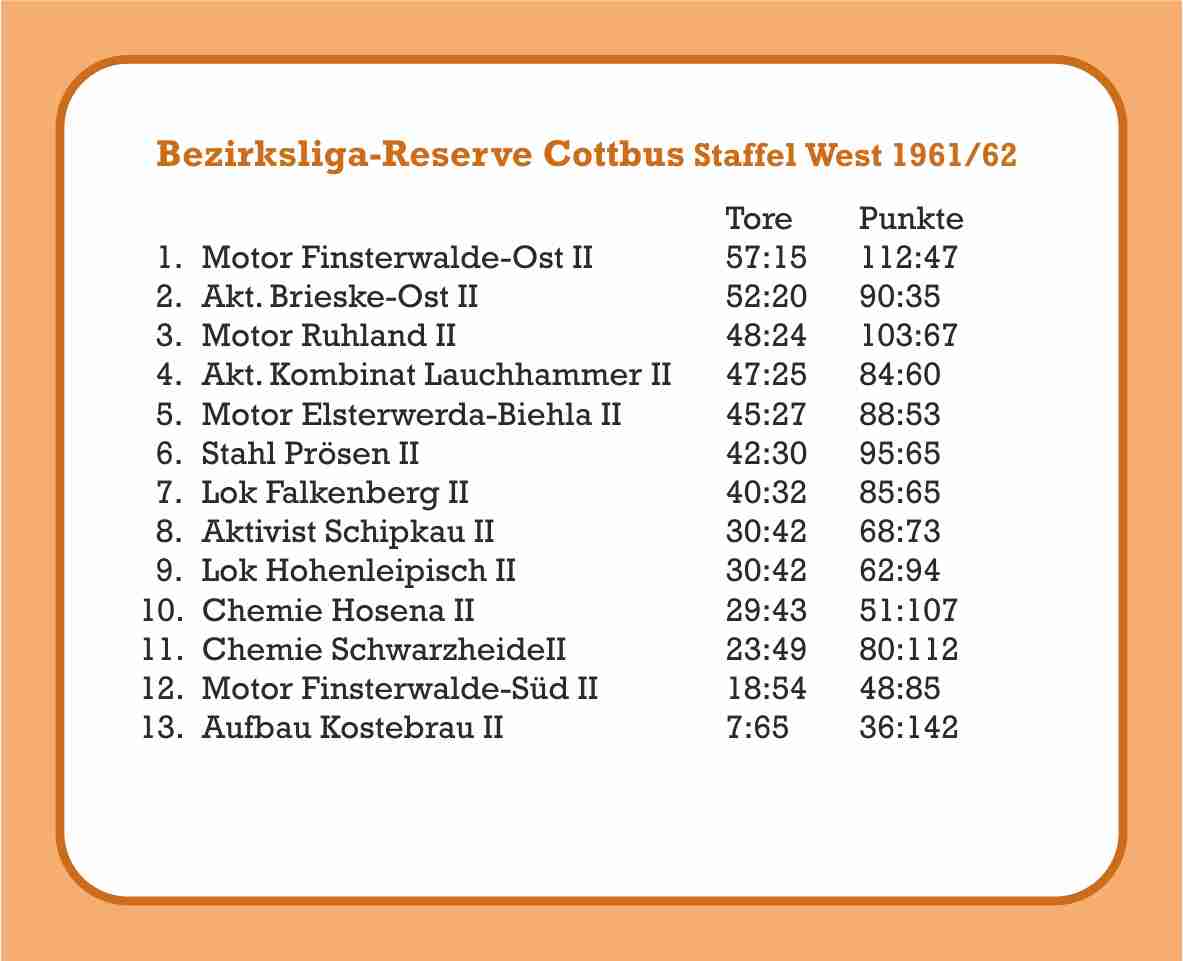 Bezirksliga-Reserve Cottbus Staffel West 1961/62

| | | Tore | Punkte |
|---|---|---|---|
| 1. | Motor Finsterwalde-Ost II | 57:15 | 112:47 |
| 2. | Akt. Brieske-Ost II | 52:20 | 90:35 |
| 3. | Motor Ruhland II | 48:24 | 103:67 |
| 4. | Akt. Kombinat Lauchhammer II | 47:25 | 84:60 |
| 5. | Motor Elsterwerda-Biehla II | 45:27 | 88:53 |
| 6. | Stahl Prösen II | 42:30 | 95:65 |
| 7. | Lok Falkenberg II | 40:32 | 85:65 |
| 8. | Aktivist Schipkau II | 30:42 | 68:73 |
| 9. | Lok Hohenleipisch II | 30:42 | 62:94 |
| 10. | Chemie Hosena II | 29:43 | 51:107 |
| 11. | Chemie SchwarzheideII | 23:49 | 80:112 |
| 12. | Motor Finsterwalde-Süd II | 18:54 | 48:85 |
| 13. | Aufbau Kostebrau II | 7:65 | 36:142 |